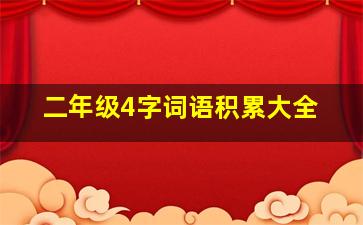 二年级4字词语积累大全